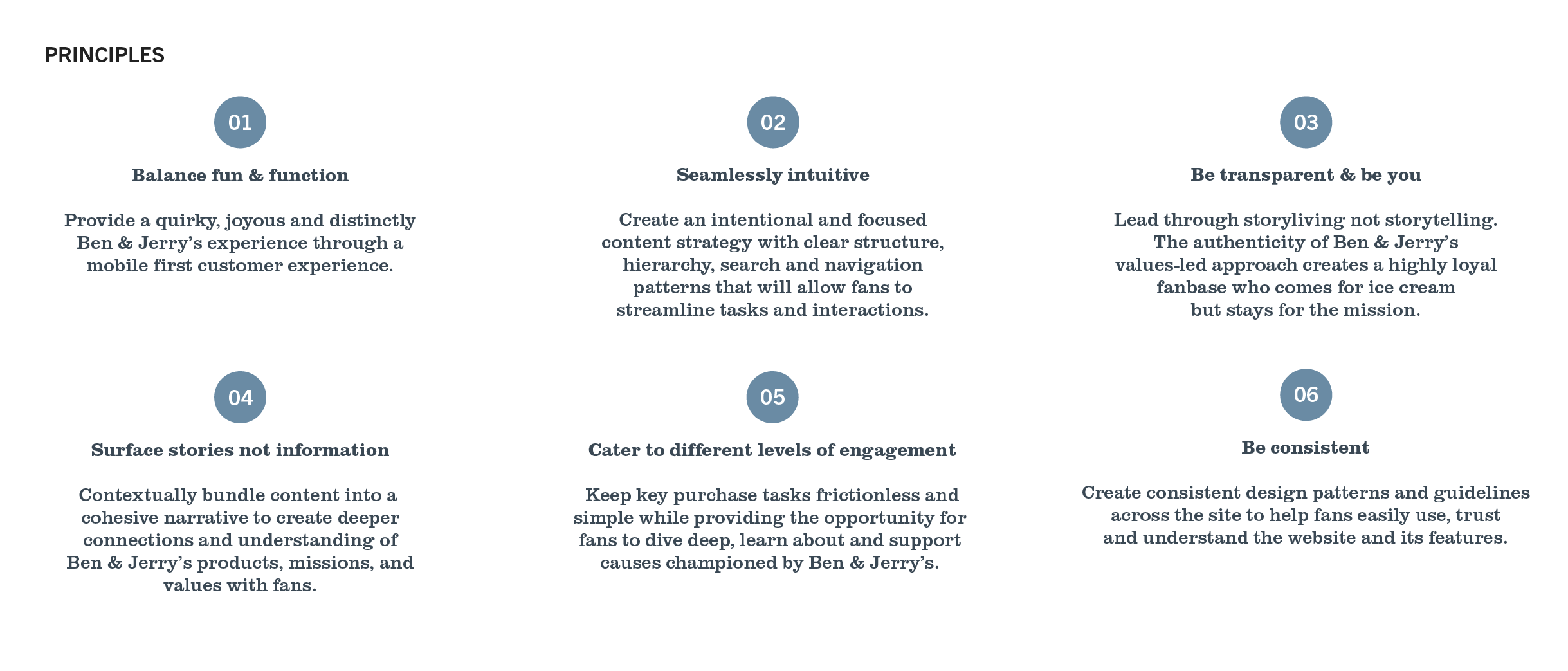 PRINCIPLES

01

Balance fun & function

Provide a quirky, joyous and distinctly Ben & Jerry's experience through a mobile first customer experience.

02

Seamlessly intuitive

Create an intentional and focused content strategy with clear structure, hierarchy, search and navigation patterns that will allow fans to streamline tasks and interactions.

03

Be transparent & be you

Lead through storyliving not storytelling. The authenticity of Ben & Jerry's values-led approach creates a highly loyal fanbase who comes for ice cream but stays for the mission.

04

Surface stories not information

Contextually bundle content into a cohesive narrative to create deeper connections and understanding of Ben & Jerry's products, missions, and values with fans.

05

Cater to different levels of engagement

Keep key purchase tasks frictionless and simple while providing the opportunity for fans to dive deep, learn about and support causes championed by Ben & Jerry's.

06

Be consistent

Create consistent design patterns and guidelines across the site to help fans easily use, trust and understand the website and its features.